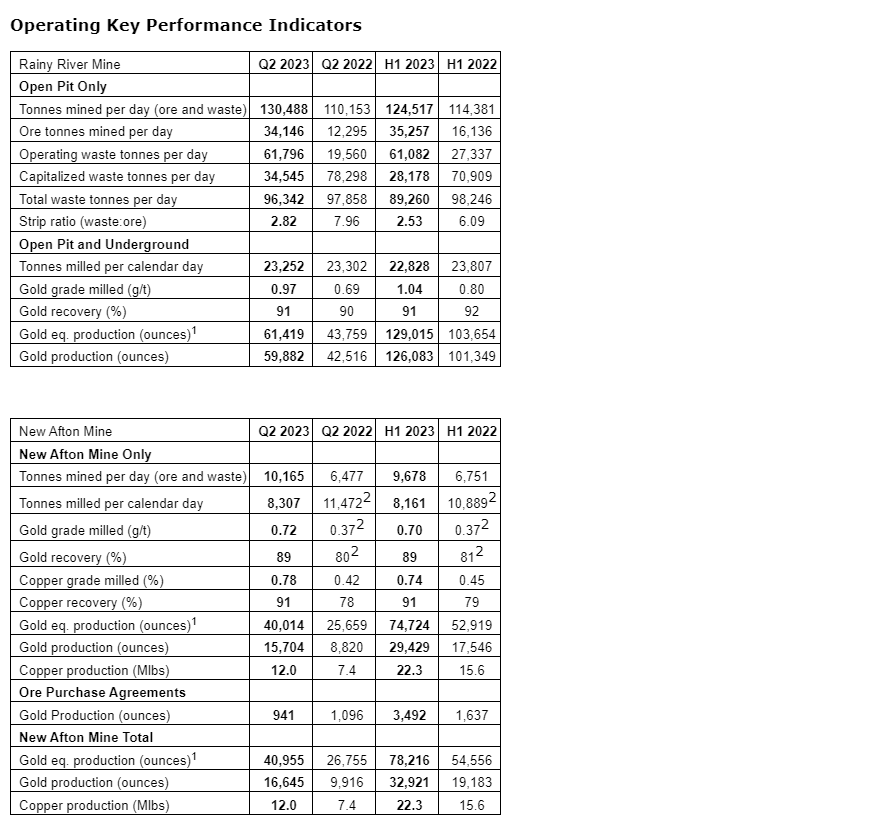 Operating Key Performance Indicators

| Rainy River Mine | Q2 2023 | Q2 2022 | H1 2023 | H1 2022 |
|---|---|---|---|---|
| Open Pit Only | | | | |
| Tonnes mined per day (ore and waste) | 130,488 | 110,153 | 124,517 | 114,381 |
| Ore tonnes mined per day | 34,146 | 12,295 | 35,257 | 16,136 |
| Operating waste tonnes per day | 61,796 | 19,560 | 61,082 | 27,337 |
| Capitalized waste tonnes per day | 34,545 | 78,298 | 28,178 | 70,909 |
| Total waste tonnes per day | 96,342 | 97,858 | 89,260 | 98,246 |
| Strip ratio (waste:ore) | 2.82 | 7.96 | 2.53 | 6.09 |
| Open Pit and Underground | | | | |
| Tonnes milled per calendar day | 23,252 | 23,302 | 22,828 | 23,807 |
| Gold grade milled (g/t) | 0.97 | 0.69 | 1.04 | 0.80 |
| Gold recovery (%) | 91 | 90 | 91 | 92 |
| Gold eq. production (ounces)$^1$ | 61,419 | 43,759 | 129,015 | 103,654 |
| Gold production (ounces) | 59,882 | 42,516 | 126,083 | 101,349 |

| New Afton Mine | Q2 2023 | Q2 2022 | H1 2023 | H1 2022 |
|---|---|---|---|---|
| New Afton Mine Only | | | | |
| Tonnes mined per day (ore and waste) | 10,165 | 6,477 | 9,678 | 6,751 |
| Tonnes milled per calendar day | 8,307 | 11,472$^2$ | 8,161 | 10,889$^2$ |
| Gold grade milled (g/t) | 0.72 | 0.37$^2$ | 0.70 | 0.37$^2$ |
| Gold recovery (%) | 89 | 80$^2$ | 89 | 81$^2$ |
| Copper grade milled (%) | 0.78 | 0.42 | 0.74 | 0.45 |
| Copper recovery (%) | 91 | 78 | 91 | 79 |
| Gold eq. production (ounces)$^1$ | 40,014 | 25,659 | 74,724 | 52,919 |
| Gold production (ounces) | 15,704 | 8,820 | 29,429 | 17,546 |
| Copper production (Mlbs) | 12.0 | 7.4 | 22.3 | 15.6 |
| Ore Purchase Agreements | | | | |
| Gold Production (ounces) | 941 | 1,096 | 3,492 | 1,637 |
| New Afton Mine Total | | | | |
| Gold eq. production (ounces)$^1$ | 40,955 | 26,755 | 78,216 | 54,556 |
| Gold production (ounces) | 16,645 | 9,916 | 32,921 | 19,183 |
| Copper production (Mlbs) | 12.0 | 7.4 | 22.3 | 15.6 |